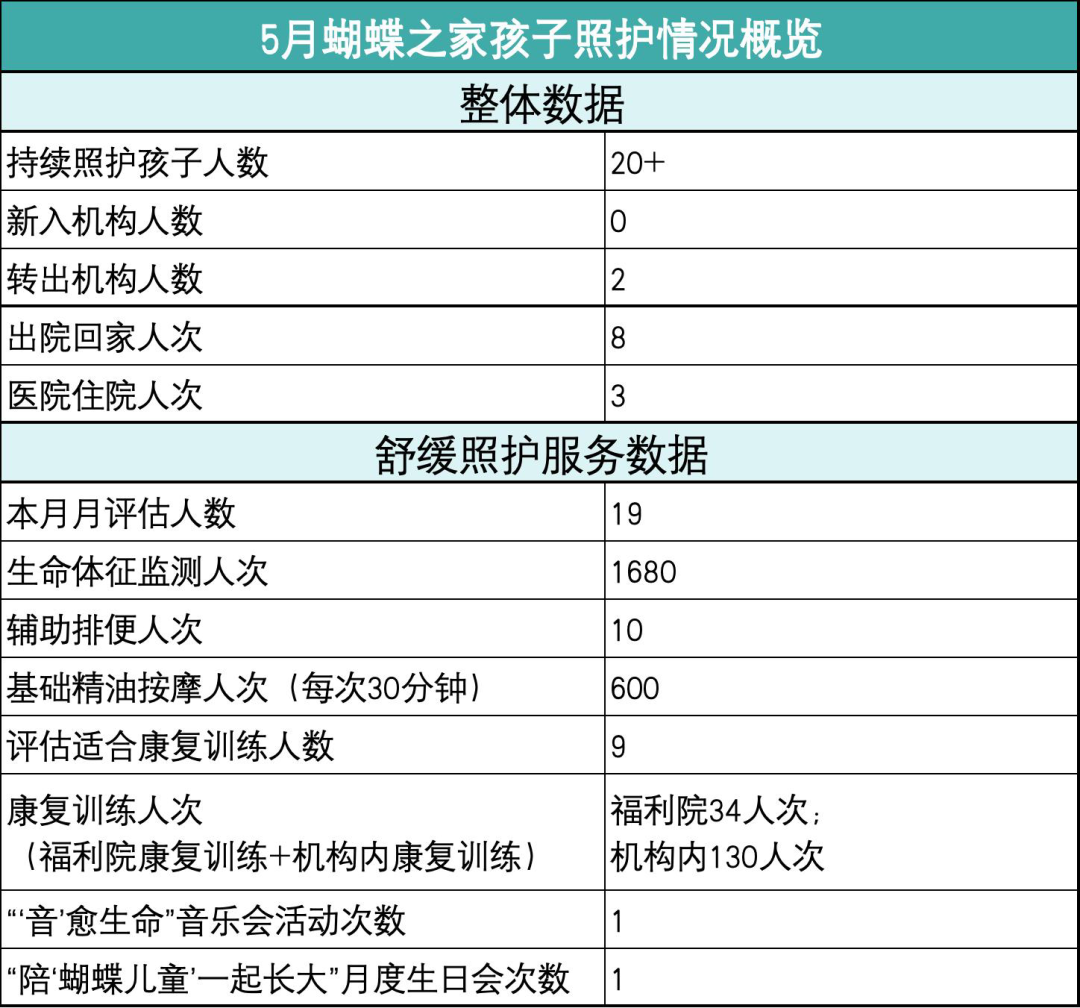 | 5月蝴蝶之家孩子照护情况概览 | |
|---|---|
| 整体数据 | |
| 持续照护孩子人数 | 20+ |
| 新入机构人数 | 0 |
| 转出机构人数 | 2 |
| 出院回家人次 | 8 |
| 医院住院人次 | 3 |
| 舒缓照护服务数据 | |
| 本月月评估人数 | 19 |
| 生命体征监测人次 | 1680 |
| 辅助排便人次 | 10 |
| 基础精油按摩人次（每次30分钟） | 600 |
| 评估适合康复训练人数 | 9 |
| 康复训练人次（福利院康复训练+机构内康复训练） | 福利院34人次；机构内130人次 |
| “‘音’愈生命”音乐会活动次数 | 1 |
| “陪‘蝴蝶儿童’一起长大”月度生日会次数 | 1 |